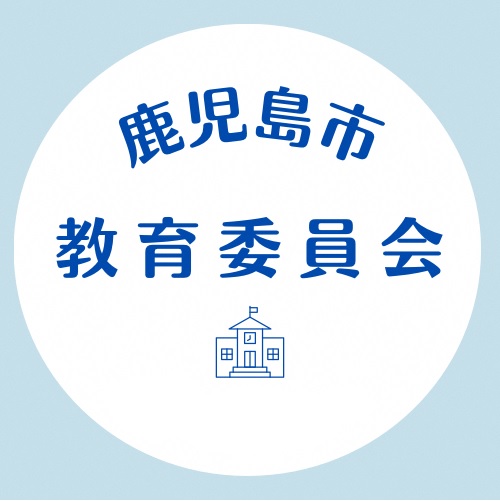 鹿児島市
教育委員会